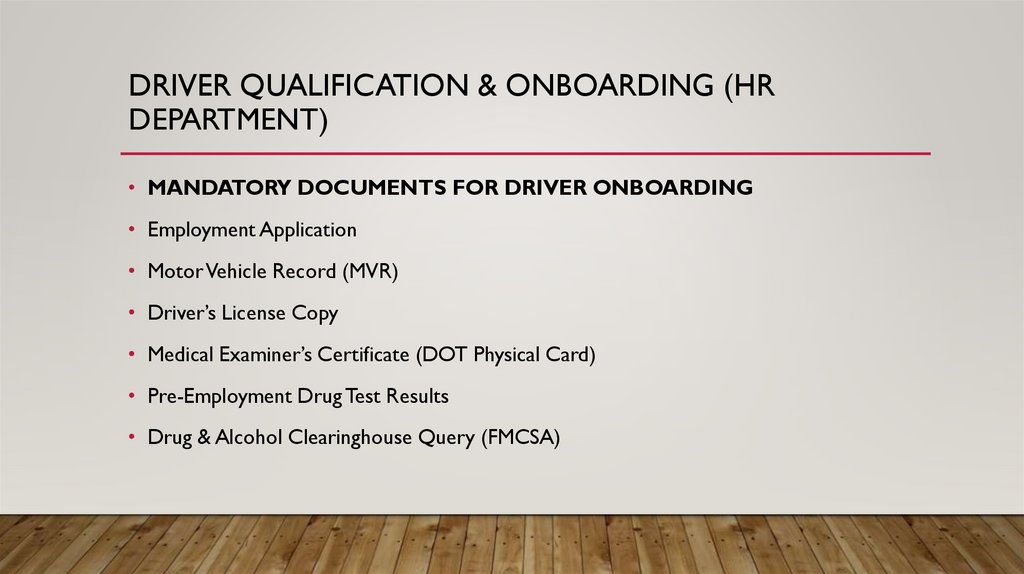 DRIVER QUALIFICATION & ONBOARDING (HR DEPARTMENT)

• MANDATORY DOCUMENTS FOR DRIVER ONBOARDING
• Employment Application
• Motor Vehicle Record (MVR)
• Driver's License Copy
• Medical Examiner's Certificate (DOT Physical Card)
• Pre-Employment Drug Test Results
• Drug & Alcohol Clearinghouse Query (FMCSA)